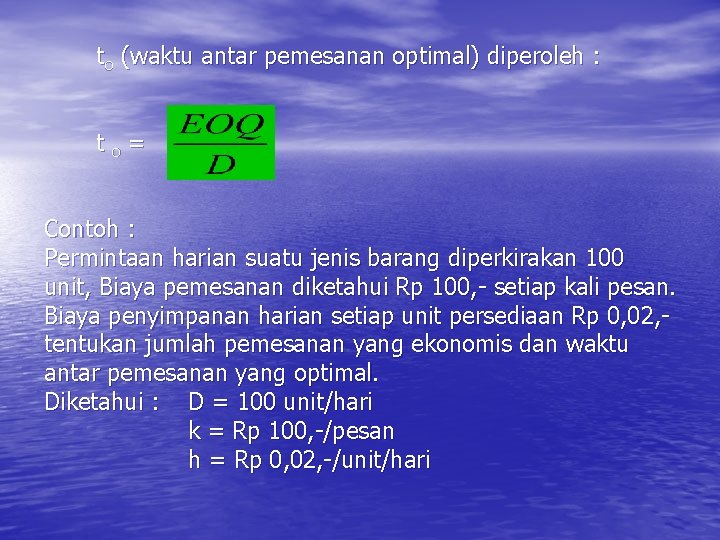 $t_o$ (waktu antar pemesanan optimal) diperoleh :

$t_o = \frac{EOQ}{D}$

Contoh :
Permintaan harian suatu jenis barang diperkirakan 100 unit, Biaya pemesanan diketahui Rp 100,- setiap kali pesan. Biaya penyimpanan harian setiap unit persediaan Rp 0,02,- tentukan jumlah pemesanan yang ekonomis dan waktu antar pemesanan yang optimal.
Diketahui : D = 100 unit/hari
k = Rp 100,-/pesan
h = Rp 0,02,-/unit/hari